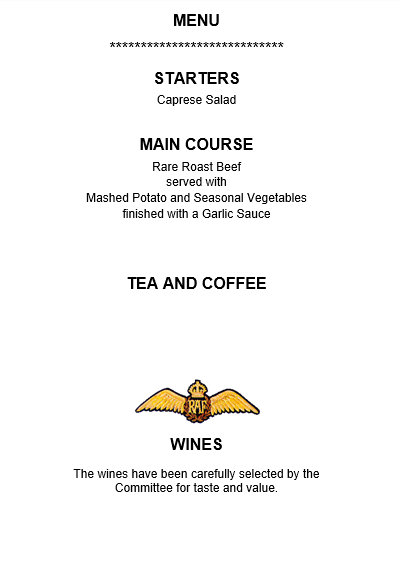 MENU

******************************

STARTERS

Caprese Salad

MAIN COURSE

Rare Roast Beef
served with
Mashed Potato and Seasonal Vegetables
finished with a Garlic Sauce

TEA AND COFFEE

RAF

WINES

The wines have been carefully selected by the Committee for taste and value.